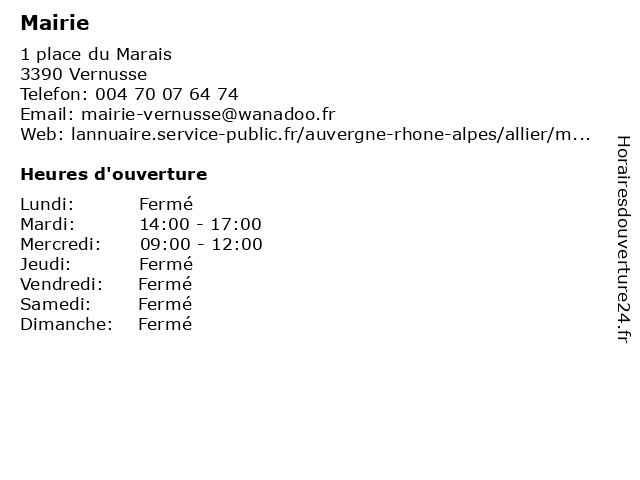 Mairie

1 place du Marais
3390 Vernusse
Telefon: 004 70 07 64 74
Email: mairie-vernusse@wanadoo.fr
Web: lannuaire.service-public.fr/auvergne-rhone-alpes/allier/m...

Heures d'ouverture

| | |
|---|---|
| Lundi: | Fermé |
| Mardi: | 14:00 - 17:00 |
| Mercredi: | 09:00 - 12:00 |
| Jeudi: | Fermé |
| Vendredi: | Fermé |
| Samedi: | Fermé |
| Dimanche: | Fermé |

Horairesdouverture24.fr